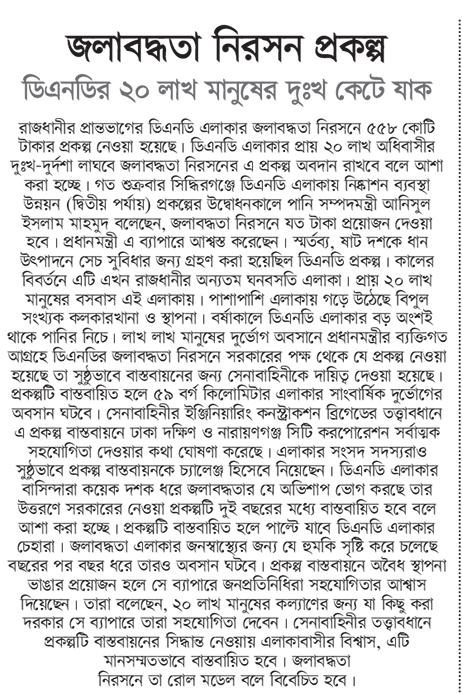 জলাবদ্ধতা নিরসন প্রকল্প

ডিএনডির ২০ লাখ মানুষের দুঃখ কেটে যাক

রাজধানীর প্রান্তভাগের ডিএনডি এলাকার জলাবদ্ধতা নিরসনে ৫৫৮ কোটি টাকার প্রকল্প নেওয়া হয়েছে। ডিএনডি এলাকার প্রায় ২০ লাখ অধিবাসীর দুঃখ-দুর্দশা লাঘবে জলাবদ্ধতা নিরসনের এ প্রকল্প অবদান রাখবে বলে আশা করা হচ্ছে। গত শুক্রবার সিদ্ধিরগঞ্জে ডিএনডি এলাকায় নিষ্কাশন ব্যবস্থা উন্নয়ন (দ্বিতীয় পর্যায়) প্রকল্পের উদ্বোধনকালে পানি সম্পদমন্ত্রী আনিসুল ইসলাম মাহমুদ বলেছেন, জলাবদ্ধতা নিরসনে যত টাকা প্রয়োজন দেওয়া হবে। প্রধানমন্ত্রী এ ব্যাপারে আশ্বস্ত করেছেন। স্মর্তব্য, ষাট দশকে ধান উৎপাদনে সেচ সুবিধার জন্য গ্রহণ করা হয়েছিল ডিএনডি প্রকল্প। কালের বিবর্তনে এটি এখন রাজধানীর অন্যতম ঘনবসতি এলাকা। প্রায় ২০ লাখ মানুষের বসবাস এই এলাকায়। পাশাপাশি এলাকায় গড়ে উঠেছে বিপুল সংখ্যক কলকারখানা ও স্থাপনা। বর্ষাকালে ডিএনডি এলাকার বড় অংশই থাকে পানির নিচে। লাখ লাখ মানুষের দুর্ভোগ অবসানে প্রধানমন্ত্রীর ব্যক্তিগত আগ্রহে ডিএনডির জলাবদ্ধতা নিরসনে সরকারের পক্ষ থেকে যে প্রকল্প নেওয়া হয়েছে তা সুষ্ঠুভাবে বাস্তবায়নের জন্য সেনাবাহিনীকে দায়িত্ব দেওয়া হয়েছে। প্রকল্পটি বাস্তবায়িত হলে ৫৯ বর্গ কিলোমিটার এলাকার সাংবার্ষিক দুর্ভোগের অবসান ঘটবে। সেনাবাহিনীর ইঞ্জিনিয়ারিং কনস্ট্রাকশন ব্রিগেডের তত্ত্বাবধানে এ প্রকল্প বাস্তবায়নে ঢাকা দক্ষিণ ও নারায়ণগঞ্জ সিটি করপোরেশন সর্বাত্মক সহযোগিতা দেওয়ার কথা ঘোষণা করেছে। এলাকার সংসদ সদস্যরাও সুষ্ঠুভাবে প্রকল্প বাস্তবায়নকে চ্যালেঞ্জ হিসেবে নিয়েছেন। ডিএনডি এলাকার বাসিন্দারা কয়েক দশক ধরে জলাবদ্ধতার যে অভিশাপ ভোগ করছে তার উত্তরণে সরকারের নেওয়া প্রকল্পটি দুই বছরের মধ্যে বাস্তবায়িত হবে বলে আশা করা হচ্ছে। প্রকল্পটি বাস্তবায়িত হলে পাল্টে যাবে ডিএনডি এলাকার চেহারা। জলাবদ্ধতা এলাকার জনস্বাস্থ্যের জন্য যে হুমকি সৃষ্টি করে চলেছে বছরের পর বছর ধরে তারও অবসান ঘটবে। প্রকল্প বাস্তবায়নে অবৈধ স্থাপনা ভাঙার প্রয়োজন হলে সে ব্যাপারে জনপ্রতিনিধিরা সহযোগিতার আশ্বাস দিয়েছেন। তারা বলেছেন, ২০ লাখ মানুষের কল্যাণের জন্য যা কিছু করা দরকার সে ব্যাপারে তারা সহযোগিতা দেবেন। সেনাবাহিনীর তত্ত্বাবধানে প্রকল্পটি বাস্তবায়নের সিদ্ধান্ত নেওয়ায় এলাকাবাসীর বিশ্বাস, এটি মানসম্মতভাবে বাস্তবায়িত হবে। জলাবদ্ধতা নিরসনে তা রোল মডেল বলে বিবেচিত হবে।